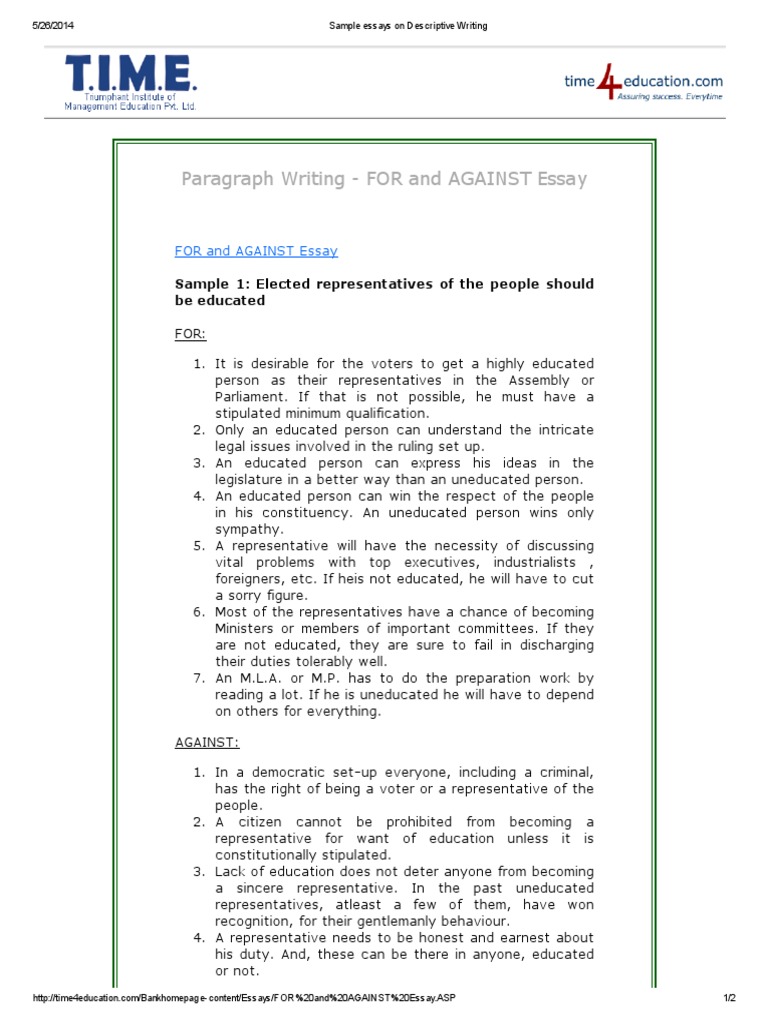 5/26/2014 Sample essays on Descriptive Writing

T.I.M.E.
Triumphant Institute of Management Education Pvt. Ltd.

time4education.com
Assuring success. Everytime

Paragraph Writing - FOR and AGAINST Essay

FOR and AGAINST Essay

Sample 1: Elected representatives of the people should be educated

FOR:

1. It is desirable for the voters to get a highly educated person as their representatives in the Assembly or Parliament. If that is not possible, he must have a stipulated minimum qualification.
2. Only an educated person can understand the intricate legal issues involved in the ruling set up.
3. An educated person can express his ideas in the legislature in a better way than an uneducated person.
4. An educated person can win the respect of the people in his constituency. An uneducated person wins only sympathy.
5. A representative will have the necessity of discussing vital problems with top executives, industrialists , foreigners, etc. If heis not educated, he will have to cut a sorry figure.
6. Most of the representatives have a chance of becoming Ministers or members of important committees. If they are not educated, they are sure to fail in discharging their duties tolerably well.
7. An M.L.A. or M.P. has to do the preparation work by reading a lot. If he is uneducated he will have to depend on others for everything.

AGAINST:

1. In a democratic set-up everyone, including a criminal, has the right of being a voter or a representative of the people.
2. A citizen cannot be prohibited from becoming a representative for want of education unless it is constitutionally stipulated.
3. Lack of education does not deter anyone from becoming a sincere representative. In the past uneducated representatives, atleast a few of them, have won recognition, for their gentlemanly behaviour.
4. A representative needs to be honest and earnest about his duty. And, these can be there in anyone, educated or not.

http://time4education.com/Bankhomepage-content/Essays/FOR%20and%20AGAINST%20Essay.ASP 1/2